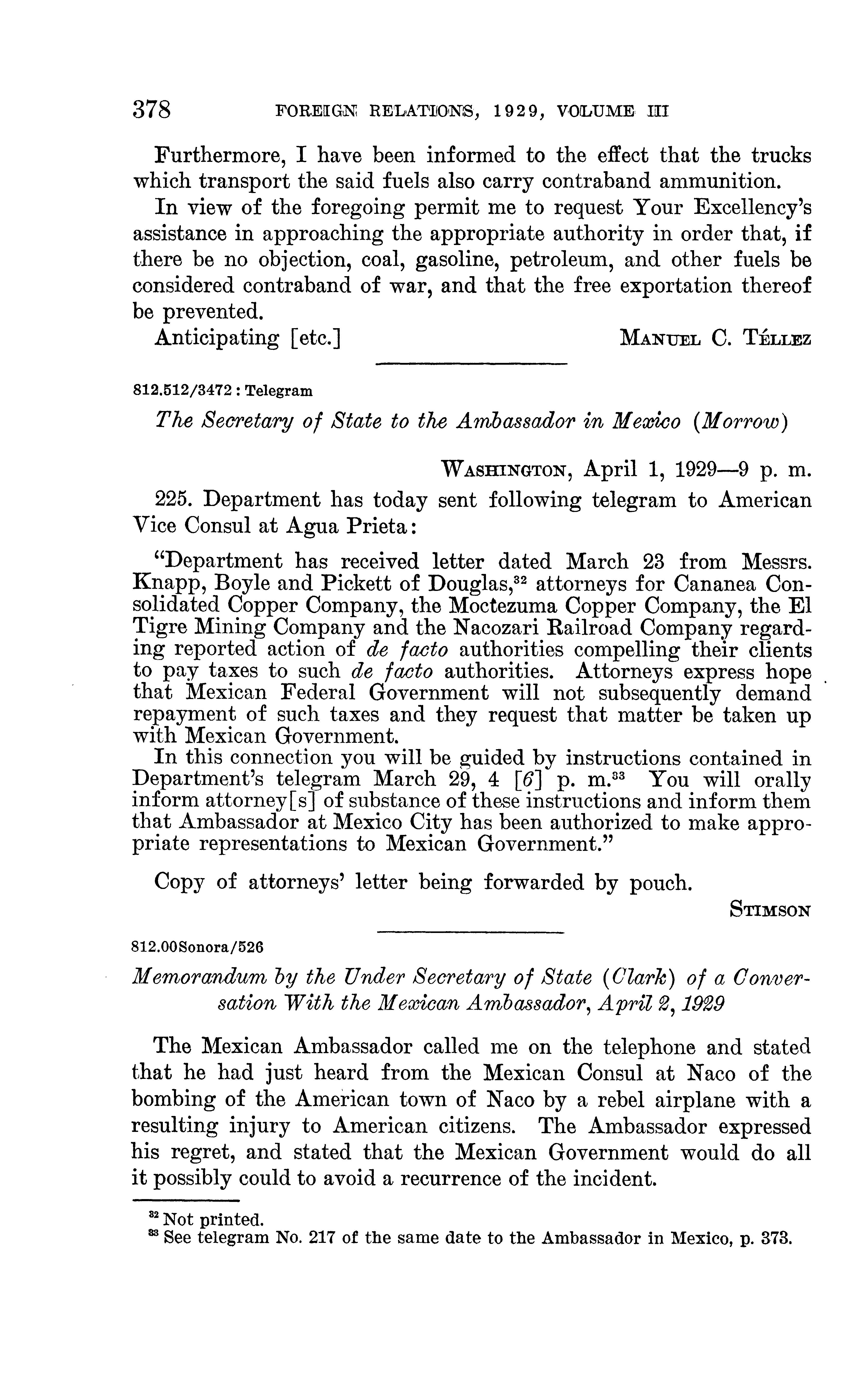 378 FOREIGN RELATIONS, 1929, VOLUME III

Furthermore, I have been informed to the effect that the trucks which transport the said fuels also carry contraband ammunition.

In view of the foregoing permit me to request Your Excellency's assistance in approaching the appropriate authority in order that, if there be no objection, coal, gasoline, petroleum, and other fuels be considered contraband of war, and that the free exportation thereof be prevented.

Anticipating [etc.] MANUEL C. TÉLLEZ

812.512/3472 : Telegram

The Secretary of State to the Ambassador in Mexico (Morrow)

WASHINGTON, April 1, 1929—9 p. m.

225. Department has today sent following telegram to American Vice Consul at Agua Prieta:

"Department has received letter dated March 23 from Messrs. Knapp, Boyle and Pickett of Douglas,$^{32}$ attorneys for Cananea Consolidated Copper Company, the Moctezuma Copper Company, the El Tigre Mining Company and the Nacozari Railroad Company regarding reported action of de facto authorities compelling their clients to pay taxes to such de facto authorities. Attorneys express hope that Mexican Federal Government will not subsequently demand repayment of such taxes and they request that matter be taken up with Mexican Government.

In this connection you will be guided by instructions contained in Department's telegram March 29, 4 [6] p. m.$^{33}$ You will orally inform attorney[s] of substance of these instructions and inform them that Ambassador at Mexico City has been authorized to make appropriate representations to Mexican Government."

Copy of attorneys' letter being forwarded by pouch.

STIMSON

812.00Sonora/526

Memorandum by the Under Secretary of State (Clark) of a Conversation With the Mexican Ambassador, April 2, 1929

The Mexican Ambassador called me on the telephone and stated that he had just heard from the Mexican Consul at Naco of the bombing of the American town of Naco by a rebel airplane with a resulting injury to American citizens. The Ambassador expressed his regret, and stated that the Mexican Government would do all it possibly could to avoid a recurrence of the incident.

$^{32}$ Not printed.
$^{33}$ See telegram No. 217 of the same date to the Ambassador in Mexico, p. 373.